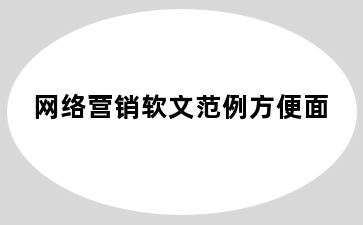 网络营销软文范例方便面